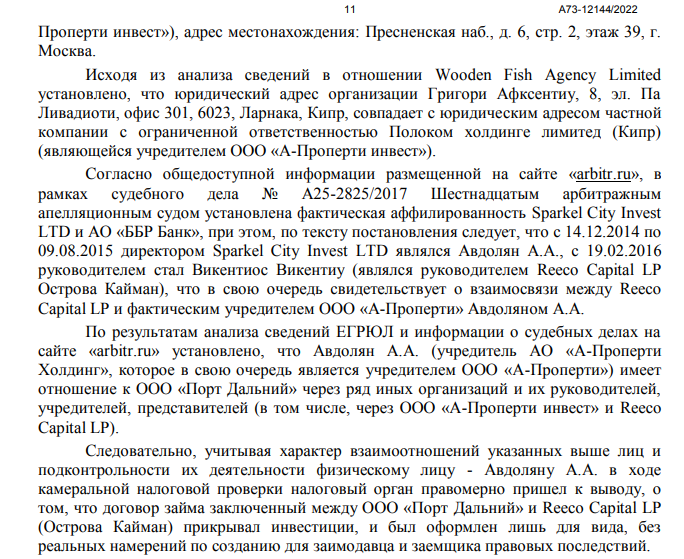 11

А73-12144/2022

Проперти инвест»), адрес местонахождения: Пресненская наб., д. 6, стр. 2, этаж 39, г. Москва.

Исходя из анализа сведений в отношении Wooden Fish Agency Limited установлено, что юридический адрес организации Григори Афксентиу, 8, эл. Па Ливадиоти, офис 301, 6023, Ларнака, Кипр, совпадает с юридическим адресом частной компании с ограниченной ответственностью Полоком холдинге лимитед (Кипр) (являющейся учредителем ООО «А-Проперти инвест»).

Согласно общедоступной информации размещенной на сайте «arbitr.ru», в рамках судебного дела № А25-2825/2017 Шестнадцатым арбитражным апелляционным судом установлена фактическая аффилированность Sparkel City Invest LTD и АО «ББР Банк», при этом, по тексту постановления следует, что с 14.12.2014 по 09.08.2015 директором Sparkel City Invest LTD являлся Авдолян А.А., с 19.02.2016 руководителем стал Викентиос Викентиу (являлся руководителем Reeco Capital LP Острова Кайман), что в свою очередь свидетельствует о взаимосвязи между Reeco Capital LP и фактическим учредителем ООО «А-Проперти» Авдоляном А.А.

По результатам анализа сведений ЕГРЮЛ и информации о судебных делах на сайте «arbitr.ru» установлено, что Авдолян А.А. (учредитель АО «А-Проперти Холдинг», которое в свою очередь является учредителем ООО «А-Проперти») имеет отношение к ООО «Порт Дальний» через ряд иных организаций и их руководителей, учредителей, представителей (в том числе, через ООО «А-Проперти инвест» и Reeco Capital LP).

Следовательно, учитывая характер взаимоотношений указанных выше лиц и подконтрольности их деятельности физическому лицу - Авдоляну А.А. в ходе камеральной налоговой проверки налоговый орган правомерно пришел к выводу, о том, что договор займа заключенный между ООО «Порт Дальний» и Reeco Capital LP (Острова Кайман) прикрывал инвестиции, и был оформлен лишь для вида, без реальных намерений по созданию для заимодавца и заемщика правовых последствий.